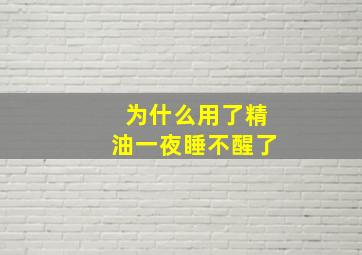 为什么用了精油一夜睡不醒了